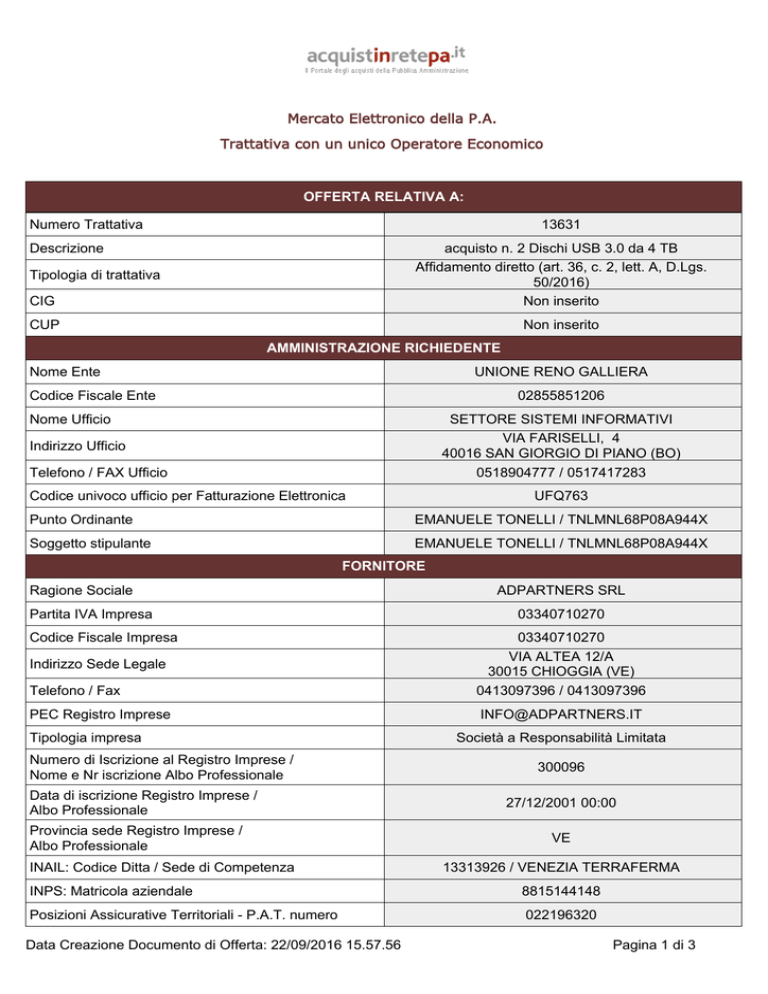 acquistinretepa.it
Il Portale degli acquisti della Pubblica Amministrazione

Mercato Elettronico della P.A.

Trattativa con un unico Operatore Economico

| OFFERTA RELATIVA A: | |
|---|---|
| Numero Trattativa | 13631 |
| Descrizione | acquisto n. 2 Dischi USB 3.0 da 4 TB |
| Tipologia di trattativa | Affidamento diretto (art. 36, c. 2, lett. A, D.Lgs. 50/2016) |
| CIG | Non inserito |
| CUP | Non inserito |
| AMMINISTRAZIONE RICHIEDENTE | |
| Nome Ente | UNIONE RENO GALLIERA |
| Codice Fiscale Ente | 02855851206 |
| Nome Ufficio | SETTORE SISTEMI INFORMATIVI |
| Indirizzo Ufficio | VIA FARISELLI, 4 40016 SAN GIORGIO DI PIANO (BO) |
| Telefono / FAX Ufficio | 0518904777 / 0517417283 |
| Codice univoco ufficio per Fatturazione Elettronica | UFQ763 |
| Punto Ordinante | EMANUELE TONELLI / TNLMNL68P08A944X |
| Soggetto stipulante | EMANUELE TONELLI / TNLMNL68P08A944X |
| FORNITORE | |
| Ragione Sociale | ADPARTNERS SRL |
| Partita IVA Impresa | 03340710270 |
| Codice Fiscale Impresa | 03340710270 |
| Indirizzo Sede Legale | VIA ALTEA 12/A 30015 CHIOGGIA (VE) |
| Telefono / Fax | 0413097396 / 0413097396 |
| PEC Registro Imprese | INFO@ADPARTNERS.IT |
| Tipologia impresa | Società a Responsabilità Limitata |
| Numero di Iscrizione al Registro Imprese / Nome e Nr iscrizione Albo Professionale | 300096 |
| Data di iscrizione Registro Imprese / Albo Professionale | 27/12/2001 00:00 |
| Provincia sede Registro Imprese / Albo Professionale | VE |
| INAIL: Codice Ditta / Sede di Competenza | 13313926 / VENEZIA TERRAFERMA |
| INPS: Matricola aziendale | 8815144148 |
| Posizioni Assicurative Territoriali - P.A.T. numero | 022196320 |

Data Creazione Documento di Offerta: 22/09/2016 15.57.56

Pagina 1 di 3